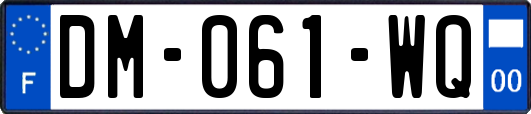 F
DM-061-WQ
00